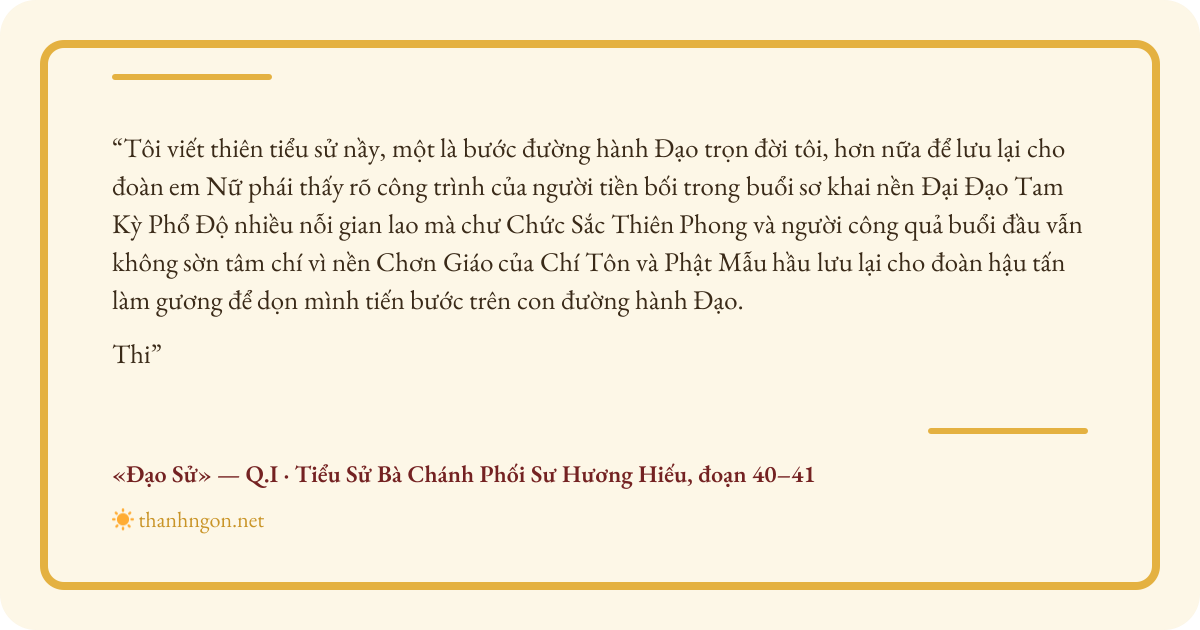 “Tôi viết thiên tiểu sử nầy, một là bước đường hành Đạo trọn đời tôi, hơn nữa để lưu lại cho đoàn em Nữ phái thấy rõ công trình của người tiền bối trong buổi sơ khai nền Đại Đạo Tam Kỳ Phổ Độ nhiều nỗi gian lao mà chư Chức Sắc Thiên Phong và người công quả buổi đầu vẫn không sờn tâm chí vì nền Chơn Giáo của Chí Tôn và Phật Mẫu hầu lưu lại cho đoàn hậu tấn làm gương để dọn mình tiến bước trên con đường hành Đạo.

Thi”

«Đạo Sử» — Q.I · Tiểu Sử Bà Chánh Phối Sư Hương Hiếu, đoạn 40–41

thanhngon.net